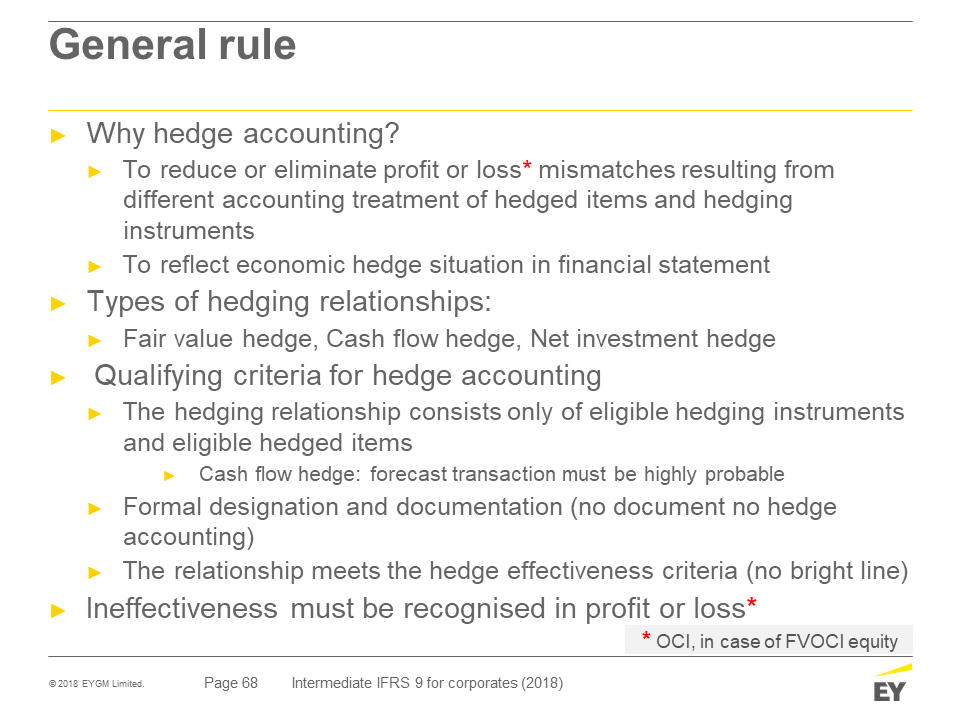 General rule

► Why hedge accounting?
► To reduce or eliminate profit or loss* mismatches resulting from different accounting treatment of hedged items and hedging instruments
► To reflect economic hedge situation in financial statement
► Types of hedging relationships:
► Fair value hedge, Cash flow hedge, Net investment hedge
► Qualifying criteria for hedge accounting
► The hedging relationship consists only of eligible hedging instruments and eligible hedged items
► Cash flow hedge: forecast transaction must be highly probable
► Formal designation and documentation (no document no hedge accounting)
► The relationship meets the hedge effectiveness criteria (no bright line)
► Ineffectiveness must be recognised in profit or loss*

* OCI, in case of FVOCI equity

© 2018 EYGM Limited. Page 68 Intermediate IFRS 9 for corporates (2018)

EY